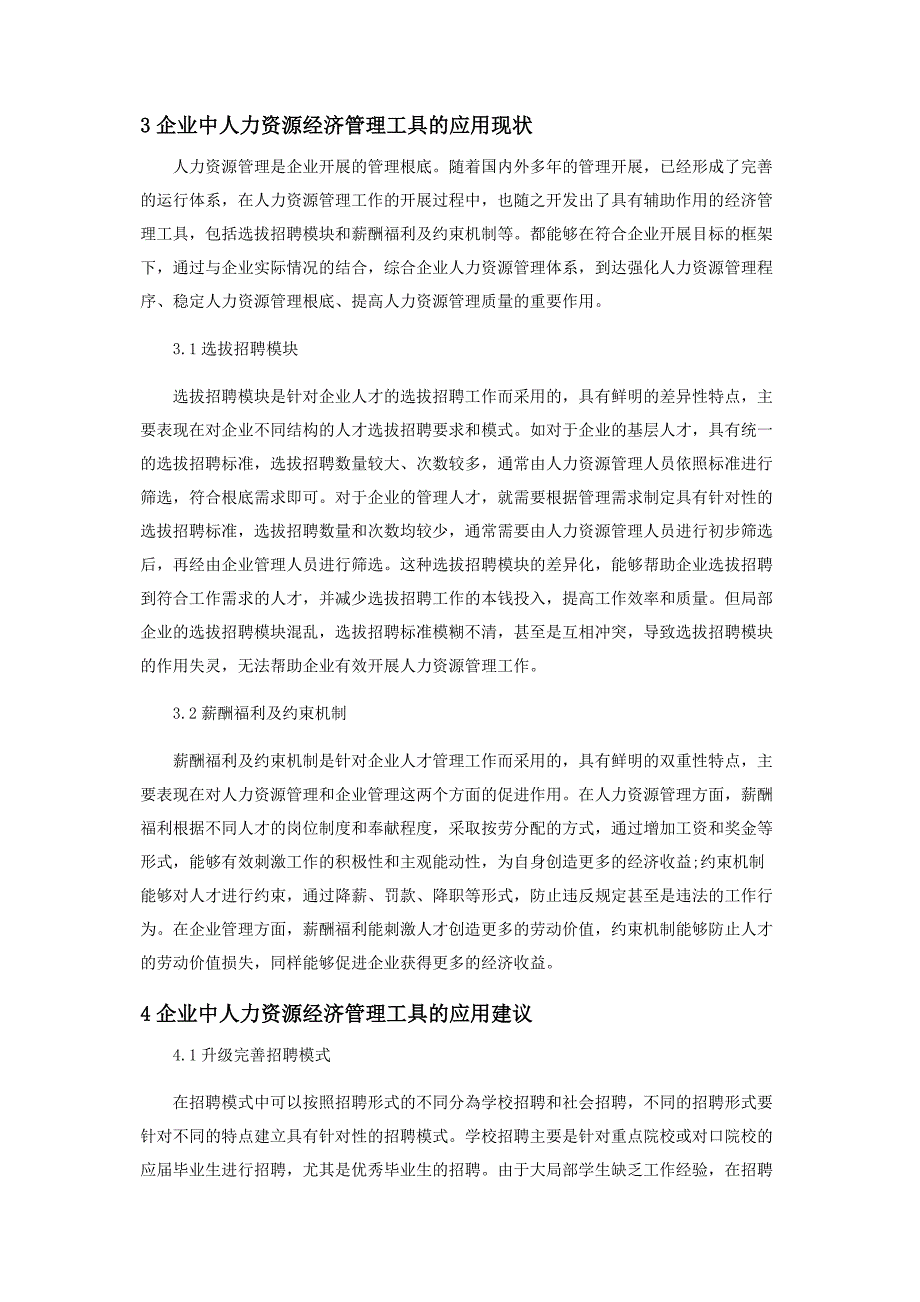 3 企业中人力资源经济管理工具的应用现状

人力资源管理是企业开展的管理根底。随着国内外多年的管理开展，已经形成了完善的运行体系，在人力资源管理工作的开展过程中，也随之开发出了具有辅助作用的经济管理工具，包括选拔招聘模块和薪酬福利及约束机制等。都能够在符合企业开展目标的框架下，通过与企业实际情况的结合，综合企业人力资源管理体系，到达强化人力资源管理程序、稳定人力资源管理根底、提高人力资源管理质量的重要作用。

3.1 选拔招聘模块

选拔招聘模块是针对企业人才的选拔招聘工作而采用的，具有鲜明的差异性特点，主要表现在对企业不同结构的人才选拔招聘要求和模式。如对于企业的基层人才，具有统一的选拔招聘标准，选拔招聘数量较大、次数较多，通常由人力资源管理人员依照标准进行筛选，符合根底需求即可。对于企业的管理人才，就需要根据管理需求制定具有针对性的选拔招聘标准，选拔招聘数量和次数均较少，通常需要由人力资源管理人员进行初步筛选后，再经由企业管理人员进行筛选。这种选拔招聘模块的差异化，能够帮助企业选拔招聘到符合工作需求的人才，并减少选拔招聘工作的本钱投入，提高工作效率和质量。但局部企业的选拔招聘模块混乱，选拔招聘标准模糊不清，甚至是互相冲突，导致选拔招聘模块的作用失灵，无法帮助企业有效开展人力资源管理工作。

3.2 薪酬福利及约束机制

薪酬福利及约束机制是针对企业人才管理工作而采用的，具有鲜明的双重性特点，主要表现在对人力资源管理和企业管理这两个方面的促进作用。在人力资源管理方面，薪酬福利根据不同人才的岗位制度和奉献程度，采取按劳分配的方式，通过增加工资和奖金等形式，能够有效刺激工作的积极性和主观能动性，为自身创造更多的经济收益;约束机制能够对人才进行约束，通过降薪、罚款、降职等形式，防止违反规定甚至是违法的工作行为。在企业管理方面，薪酬福利能刺激人才创造更多的劳动价值，约束机制能够防止人才的劳动价值损失，同样能够促进企业获得更多的经济收益。

4 企业中人力资源经济管理工具的应用建议

4.1 升级完善招聘模式

在招聘模式中可以按照招聘形式的不同分为学校招聘和社会招聘，不同的招聘形式要针对不同的特点建立具有针对性的招聘模式。学校招聘主要是针对重点院校或对口院校的应届毕业生进行招聘，尤其是优秀毕业生的招聘。由于大局部学生缺乏工作经验，在招聘